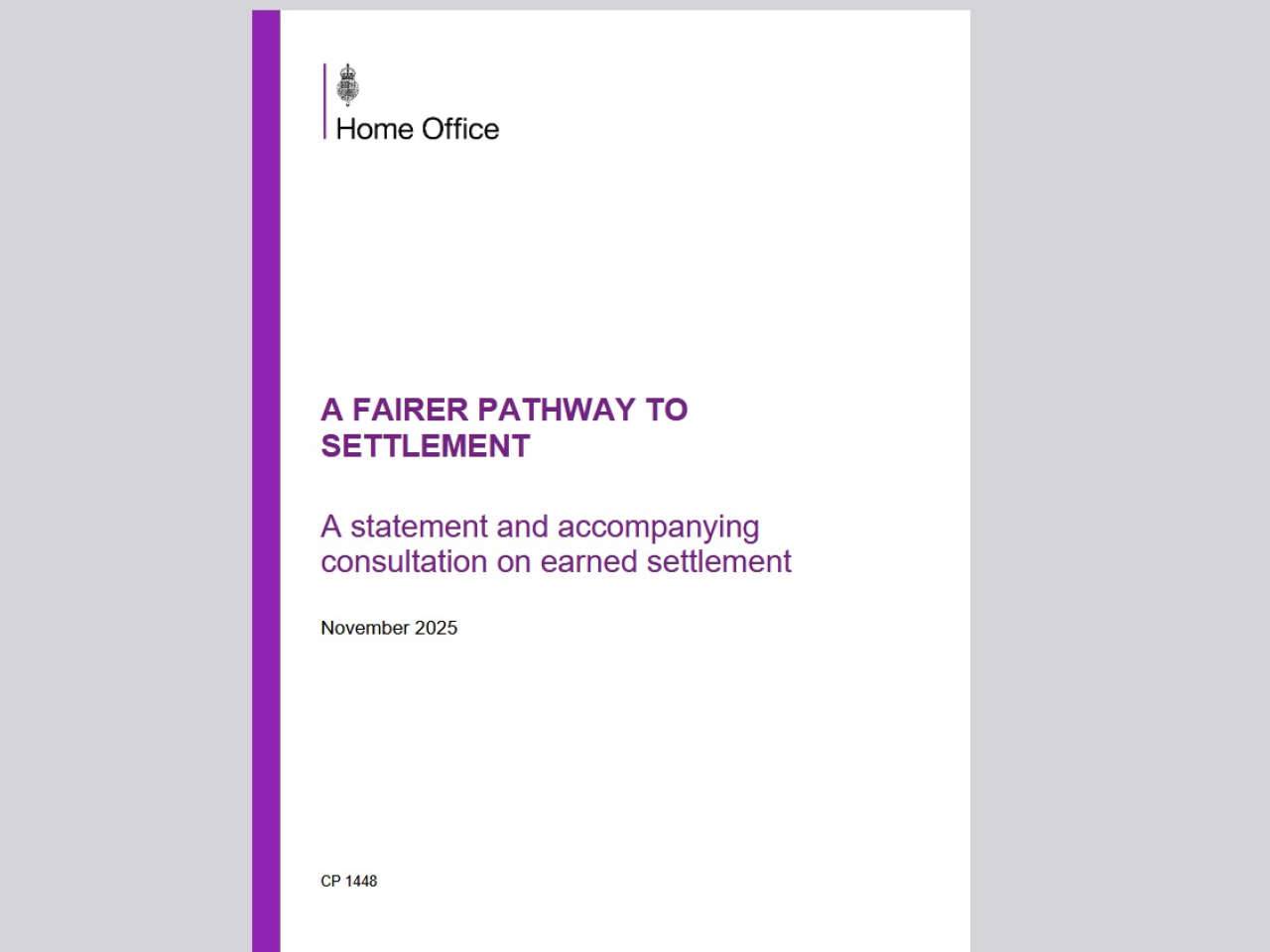 Home Office

A FAIRER PATHWAY TO SETTLEMENT

A statement and accompanying consultation on earned settlement

November 2025

CP 1448